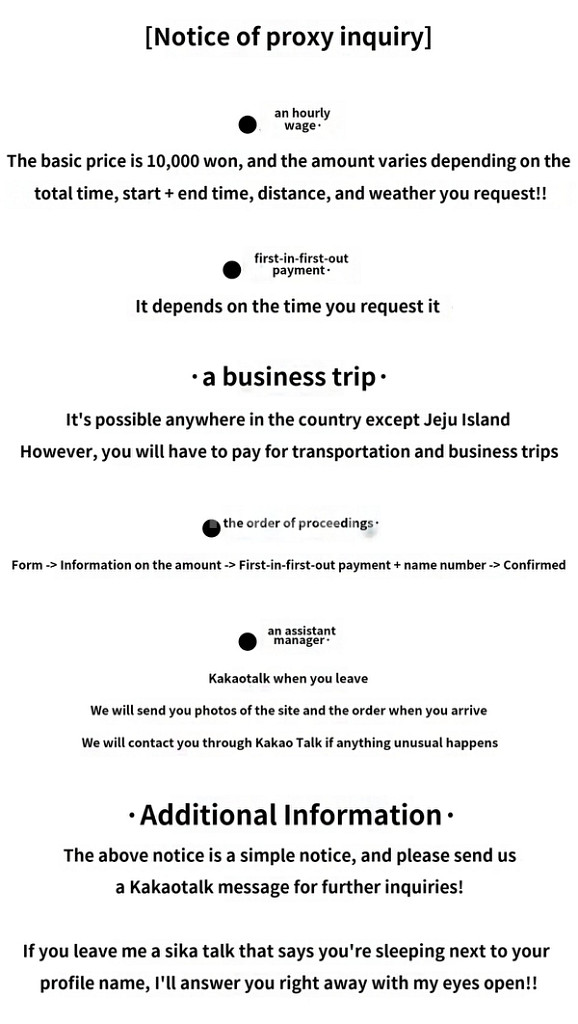 [Notice of proxy inquiry]

an hourly wage·

The basic price is 10,000 won, and the amount varies depending on the total time, start + end time, distance, and weather you request!!

first-in-first-out payment·

It depends on the time you request it

·a business trip·

It's possible anywhere in the country except Jeju Island
However, you will have to pay for transportation and business trips

the order of proceedings·

Form -> Information on the amount -> First-in-first-out payment + name number -> Confirmed

an assistant manager·

Kakaotalk when you leave

We will send you photos of the site and the order when you arrive

We will contact you through Kakao Talk if anything unusual happens

·Additional Information·

The above notice is a simple notice, and please send us a Kakaotalk message for further inquiries!

If you leave me a sika talk that says you're sleeping next to your profile name, I'll answer you right away with my eyes open!!